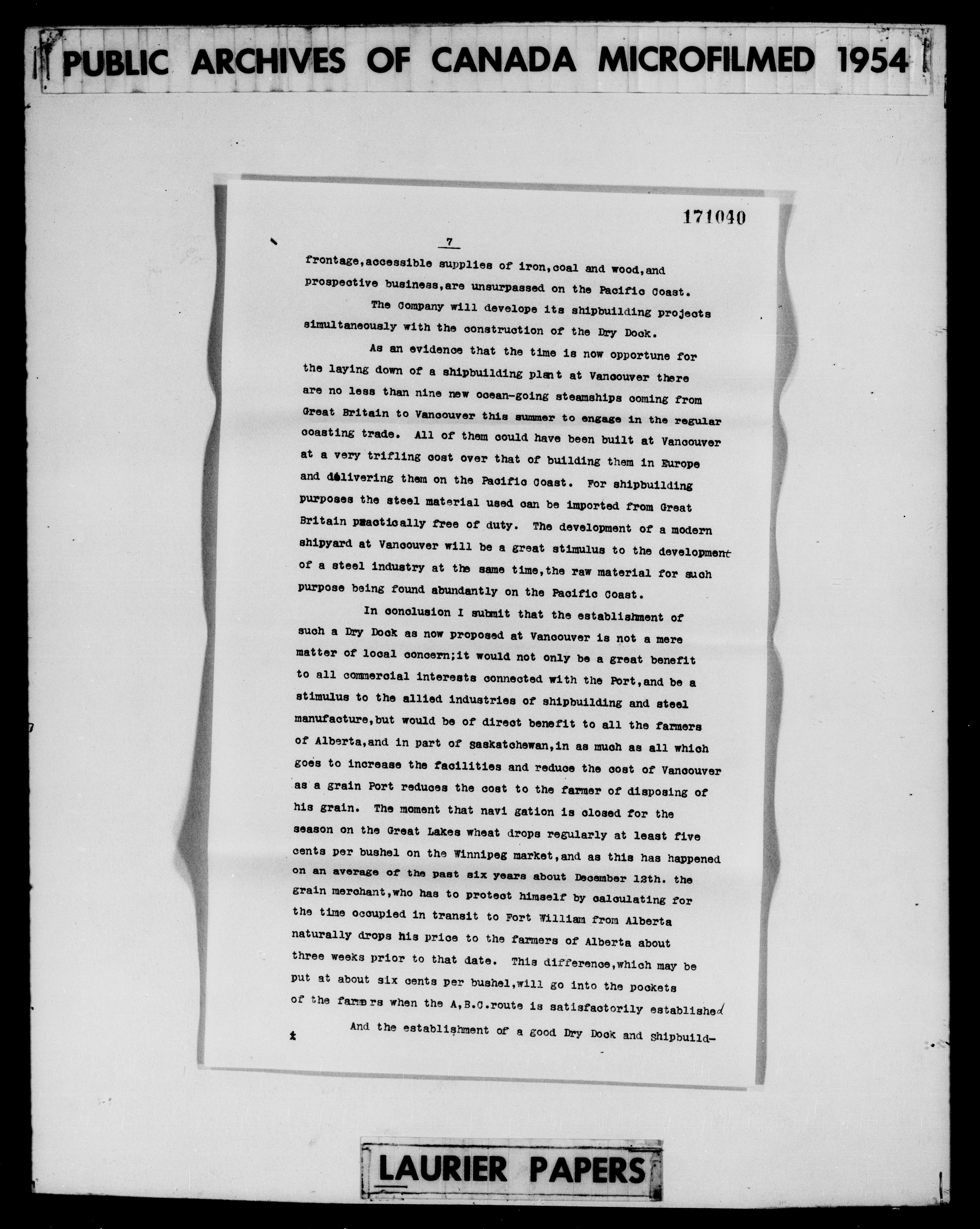 PUBLIC ARCHIVES OF CANADA MICROFILMED 1954

171040

7

frontage,accessible supplies of iron,coal and wood,and prospective business,are unsurpassed on the Pacific Coast.

The Company will develope its shipbuilding projects simultaneously with the construction of the Dry Dock.

As an evidence that the time is now opportune for the laying down of a shipbuilding plant at Vancouver there are no less than nine new ocean-going steamships coming from Great Britain to Vancouver this summer to engage in the regular coasting trade. All of them could have been built at Vancouver at a very trifling cost over that of building them in Europe and delivering them on the Pacific Coast. For shipbuilding purposes the steel material used can be imported from Great Britain practically free of duty. The development of a modern shipyard at Vancouver will be a great stimulus to the development of a steel industry at the same time,the raw material for such purpose being found abundantly on the Pacific Coast.

In conclusion I submit that the establishment of such a Dry Dock as now proposed at Vancouver is not a mere matter of local concern;it would not only be a great benefit to all commercial interests connected with the Port,and be a stimulus to the allied industries of shipbuilding and steel manufacture,but would be of direct benefit to all the farmers of Alberta,and in part of Saskatchewan,in as much as all which goes to increase the facilities and reduce the cost of Vancouver as a grain Port reduces the cost to the farmer of disposing of his grain. The moment that navi gation is closed for the season on the Great Lakes wheat drops regularly at least five cents per bushel on the Winnipeg market,and as this has happened on an average of the past six years about December 12th. the grain merchant,who has to protect himself by calculating for the time occupied in transit to Fort William from Alberta naturally drops his price to the farmers of Alberta about three weeks prior to that date. This difference,which may be put at about six cents per bushel,will go into the pockets of the farmers when the A,B.C.route is satisfactorily established

And the establishment of a good Dry Dock and Shipbuild-

LAURIER PAPERS